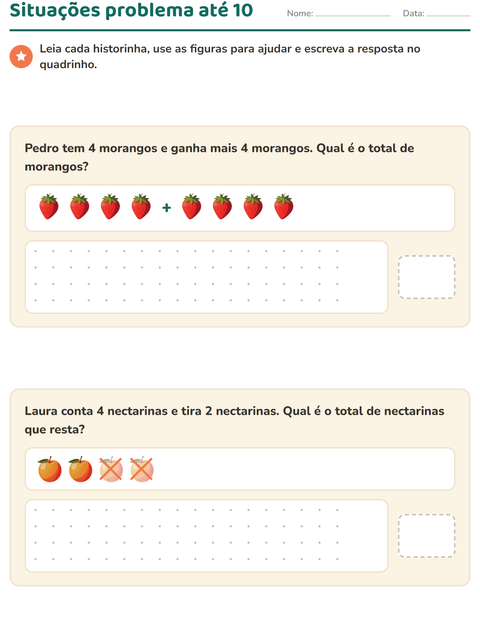 Situações problema até 10

Nome: ______ Data: ______

Leia cada historinha, use as figuras para ajudar e escreva a resposta no quadrinho.

Pedro tem 4 morangos e ganha mais 4 morangos. Qual é o total de morangos?

+

Laura conta 4 nectarinas e tira 2 nectarinas. Qual é o total de nectarinas que resta?